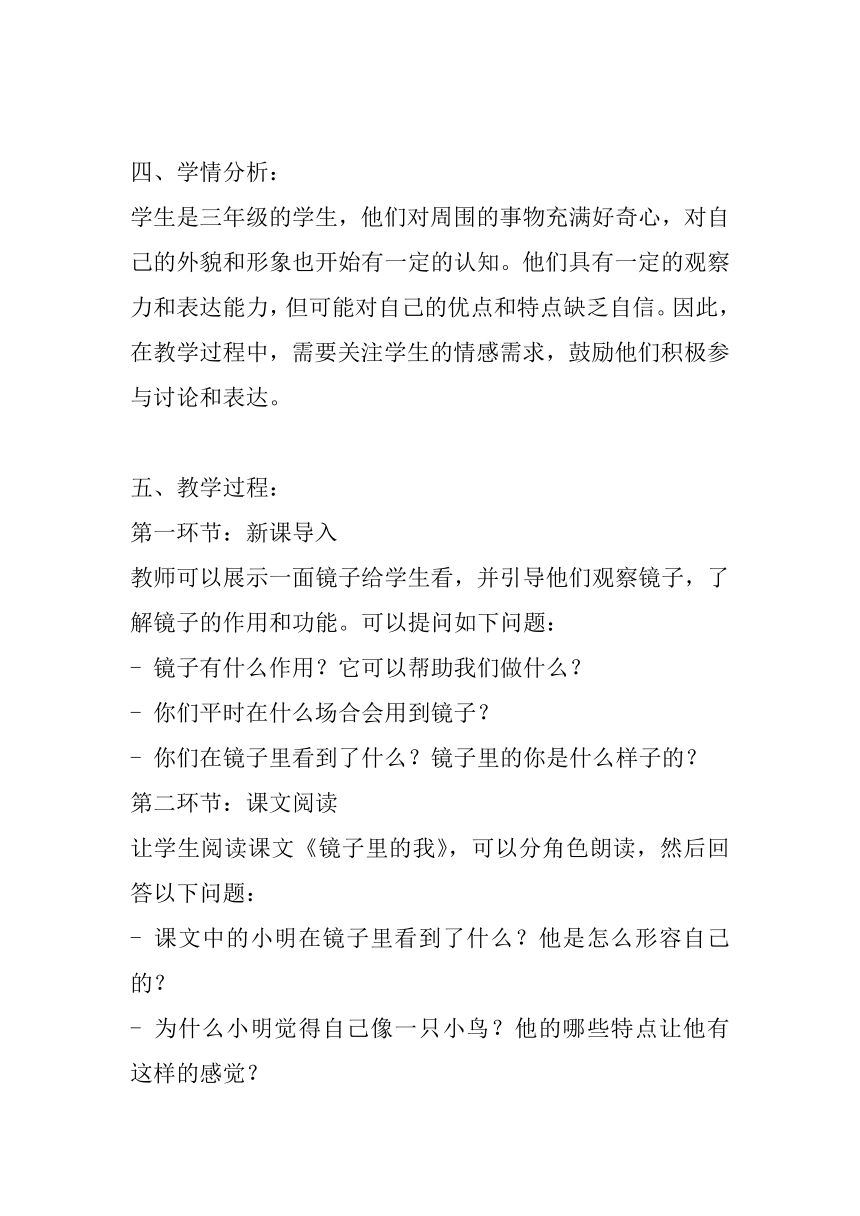 四、学情分析：

学生是三年级的学生，他们对周围的事物充满好奇心，对自己的外貌和形象也开始有一定的认知。他们具有一定的观察力和表达能力，但可能对自己的优点和特点缺乏自信。因此，在教学过程中，需要关注学生的情感需求，鼓励他们积极参与讨论和表达。

五、教学过程：

第一环节：新课导入

教师可以展示一面镜子给学生看，并引导他们观察镜子，了解镜子的作用和功能。可以提问如下问题：

- 镜子有什么作用？它可以帮助我们做什么？

- 你们平时在什么场合会用到镜子？

- 你们在镜子里看到了什么？镜子里的你是什么样子的？

第二环节：课文阅读

让学生阅读课文《镜子里的我》，可以分角色朗读，然后回答以下问题：

- 课文中的小明在镜子里看到了什么？他是怎么形容自己的？

- 为什么小明觉得自己像一只小鸟？他的哪些特点让他有这样的感觉？